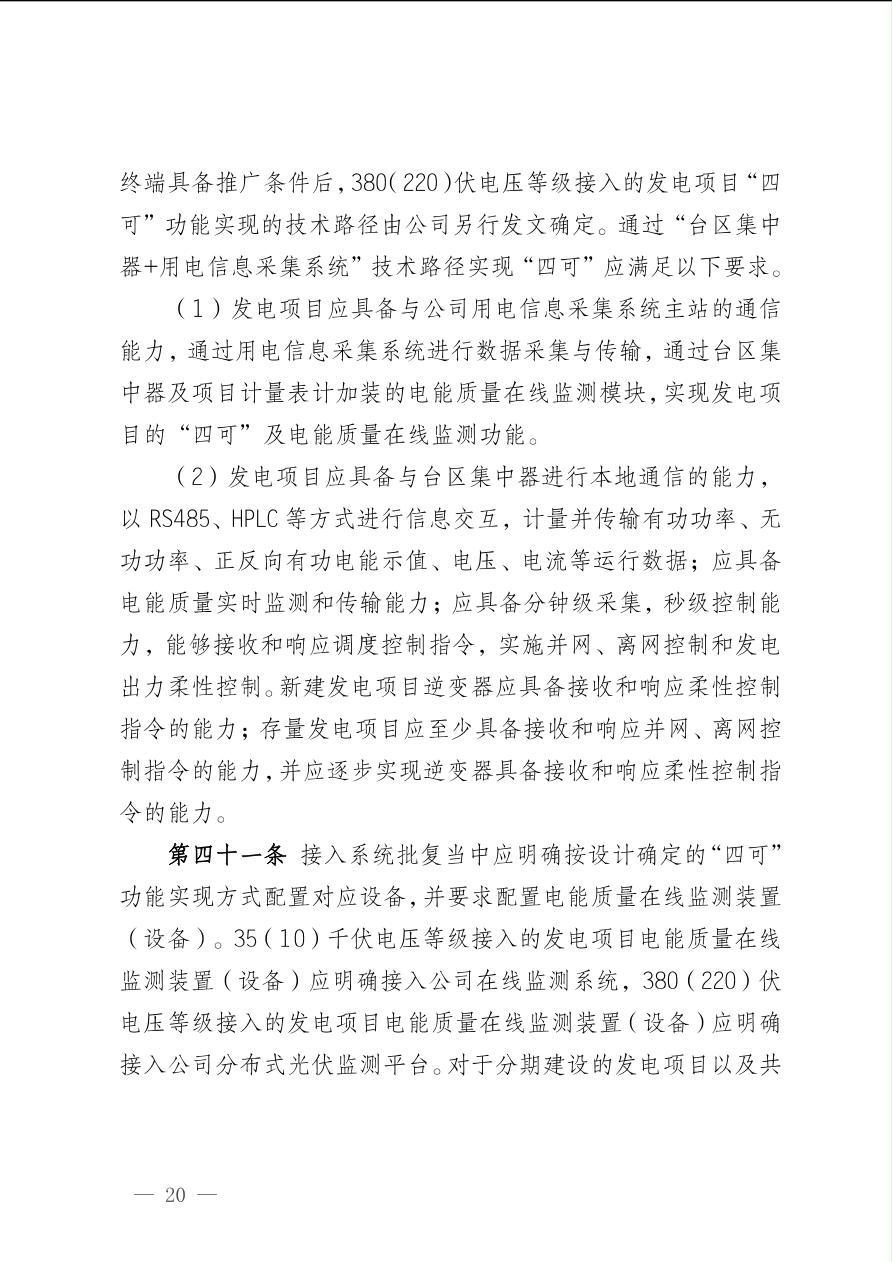 终端具备推广条件后，380（220）伏电压等级接入的发电项目“四可”功能实现的技术路径由公司另行发文确定。通过“台区集中器+用电信息采集系统”技术路径实现“四可”应满足以下要求。

（1）发电项目应具备与公司用电信息采集系统主站的通信能力，通过用电信息采集系统进行数据采集与传输，通过台区集中器及项目计量表计加装的电能质量在线监测模块，实现发电项目的“四可”及电能质量在线监测功能。

（2）发电项目应具备与台区集中器进行本地通信的能力，以 RS485、HPLC 等方式进行信息交互，计量并传输有功功率、无功功率、正反向有功电能示值、电压、电流等运行数据；应具备电能质量实时监测和传输能力；应具备分钟级采集，秒级控制能力，能够接收和响应调度控制指令，实施并网、离网控制和发电出力柔性控制。新建发电项目逆变器应具备接收和响应柔性控制指令的能力；存量发电项目应至少具备接收和响应并网、离网控制指令的能力，并应逐步实现逆变器具备接收和响应柔性控制指令的能力。

第四十一条 接入系统批复当中应明确按设计确定的“四可”功能实现方式配置对应设备，并要求配置电能质量在线监测装置（设备）。35（10）千伏电压等级接入的发电项目电能质量在线监测装置（设备）应明确接入公司在线监测系统，380（220）伏电压等级接入的发电项目电能质量在线监测装置（设备）应明确接入公司分布式光伏监测平台。对于分期建设的发电项目以及共

— 20 —